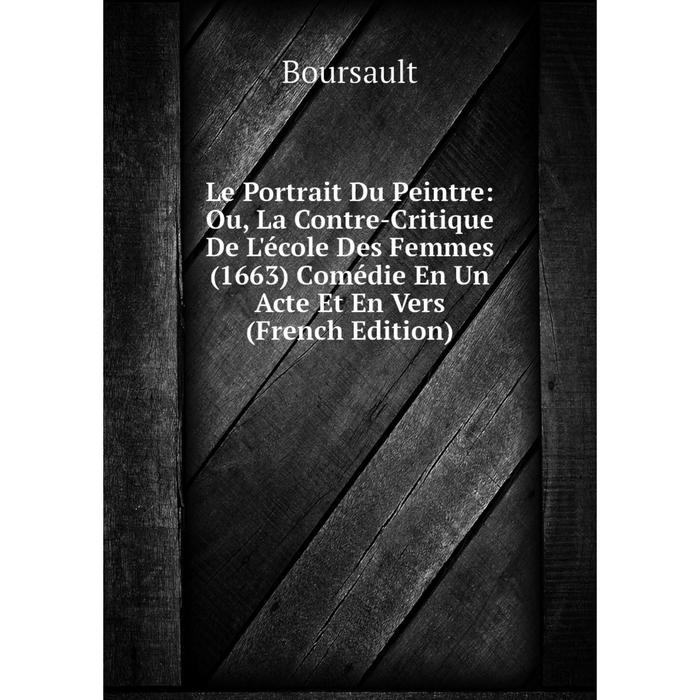 Boursault

Le Portrait Du Peintre: Ou, La Contre-Critique De L'école Des Femmes (1663) Comédie En Un Acte Et En Vers (French Edition)